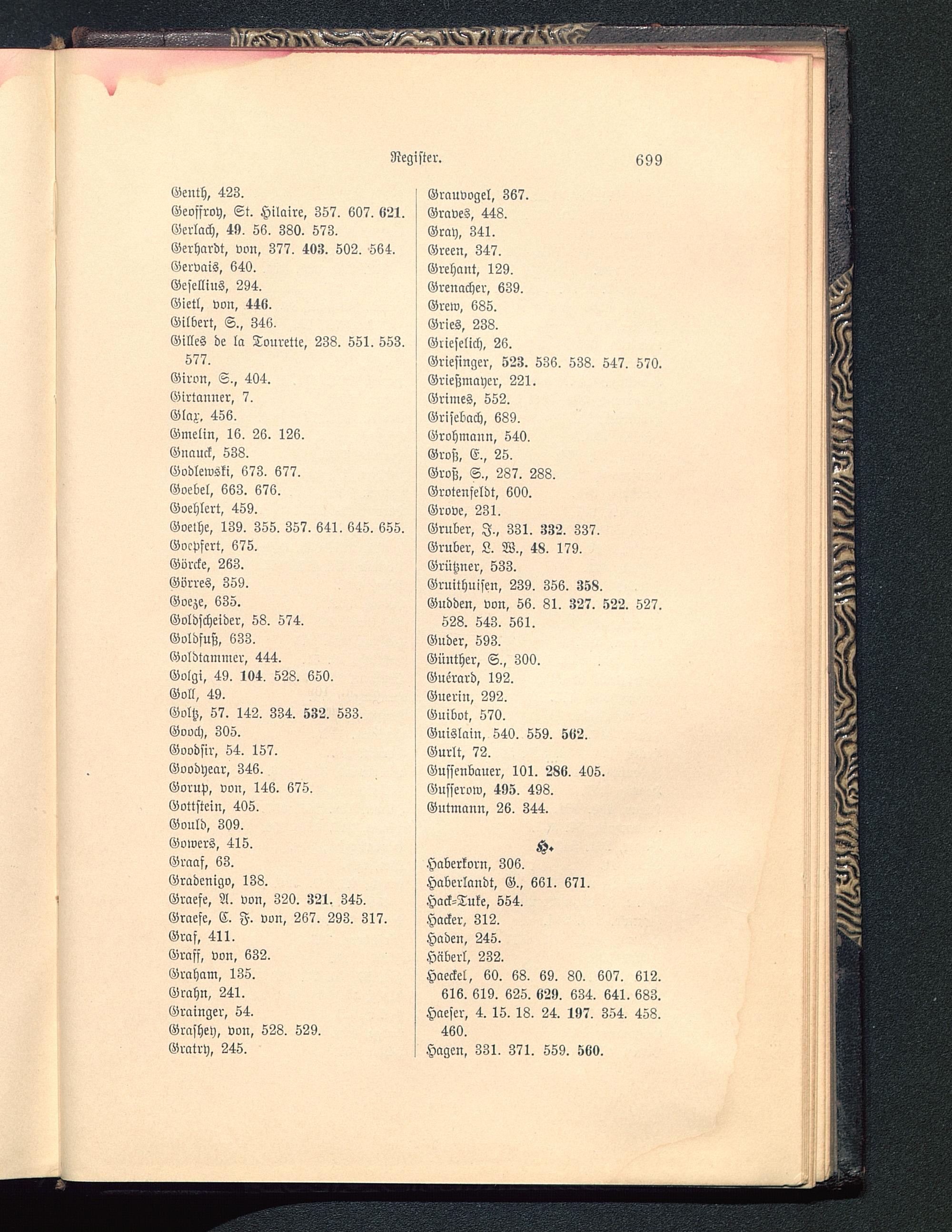 Register. 699

Genth, 423.
Geoffroy, St. Hilaire, 357. 607. 621.
Gerlach, 49. 56. 380. 573.
Gerhardt, von, 377. 403. 502. 564.
Gervais, 640.
Gesellius, 294.
Gietl, von, 446.
Gilbert, S., 346.
Gilles de la Tourette, 238. 551. 553. 577.
Giron, S., 404.
Girtanner, 7.
Glax, 456.
Gmelin, 16. 26. 126.
Gnauck, 538.
Godlewski, 673. 677.
Goebel, 663. 676.
Goehlert, 459.
Goethe, 139. 355. 357. 641. 645. 655.
Goepfert, 675.
Görcke, 263.
Görres, 359.
Goeze, 635.
Goldscheider, 58. 574.
Goldfuß, 633.
Goldtammer, 444.
Golgi, 49. 104. 528. 650.
Goll, 49.
Goltz, 57. 142. 334. 532. 533.
Gooch, 305.
Goodsir, 54. 157.
Goodyear, 346.
Gorup, von, 146. 675.
Gottstein, 405.
Gould, 309.
Gowers, 415.
Graaf, 63.
Gradenigo, 138.
Graefe, A. von, 320. 321. 345.
Graefe, C. F. von, 267. 293. 317.
Graf, 411.
Graff, von, 632.
Graham, 135.
Grahn, 241.
Grainger, 54.
Grashey, von, 528. 529.
Gratry, 245.

Grauvogel, 367.
Graves, 448.
Gray, 341.
Green, 347.
Grehant, 129.
Grenacher, 639.
Grew, 685.
Gries, 238.
Grieselich, 26.
Griesinger, 523. 536. 538. 547. 570.
Grießmayer, 221.
Grimes, 552.
Grisebach, 689.
Grohmann, 540.
Groß, E., 25.
Groß, S., 287. 288.
Grotenfeldt, 600.
Grove, 231.
Gruber, J., 331. 332. 337.
Gruber, L. W., 48. 179.
Grützner, 533.
Gruithuisen, 239. 356. 358.
Gudden, von, 56. 81. 327. 522. 527. 528. 543. 561.
Guder, 593.
Günther, S., 300.
Guérard, 192.
Guerin, 292.
Guibot, 570.
Guislain, 540. 559. 562.
Gurlt, 72.
Gussenbauer, 101. 286. 405.
Gusserow, 495. 498.
Gutmann, 26. 344.

H.

Haberkorn, 306.
Haberlandt, G., 661. 671.
Hack-Tuke, 554.
Hacker, 312.
Haden, 245.
Häberl, 232.
Haeckel, 60. 68. 69. 80. 607. 612. 616. 619. 625. 629. 634. 641. 683.
Haeser, 4. 15. 18. 24. 197. 354. 458. 460.
Hagen, 331. 371. 559. 560.